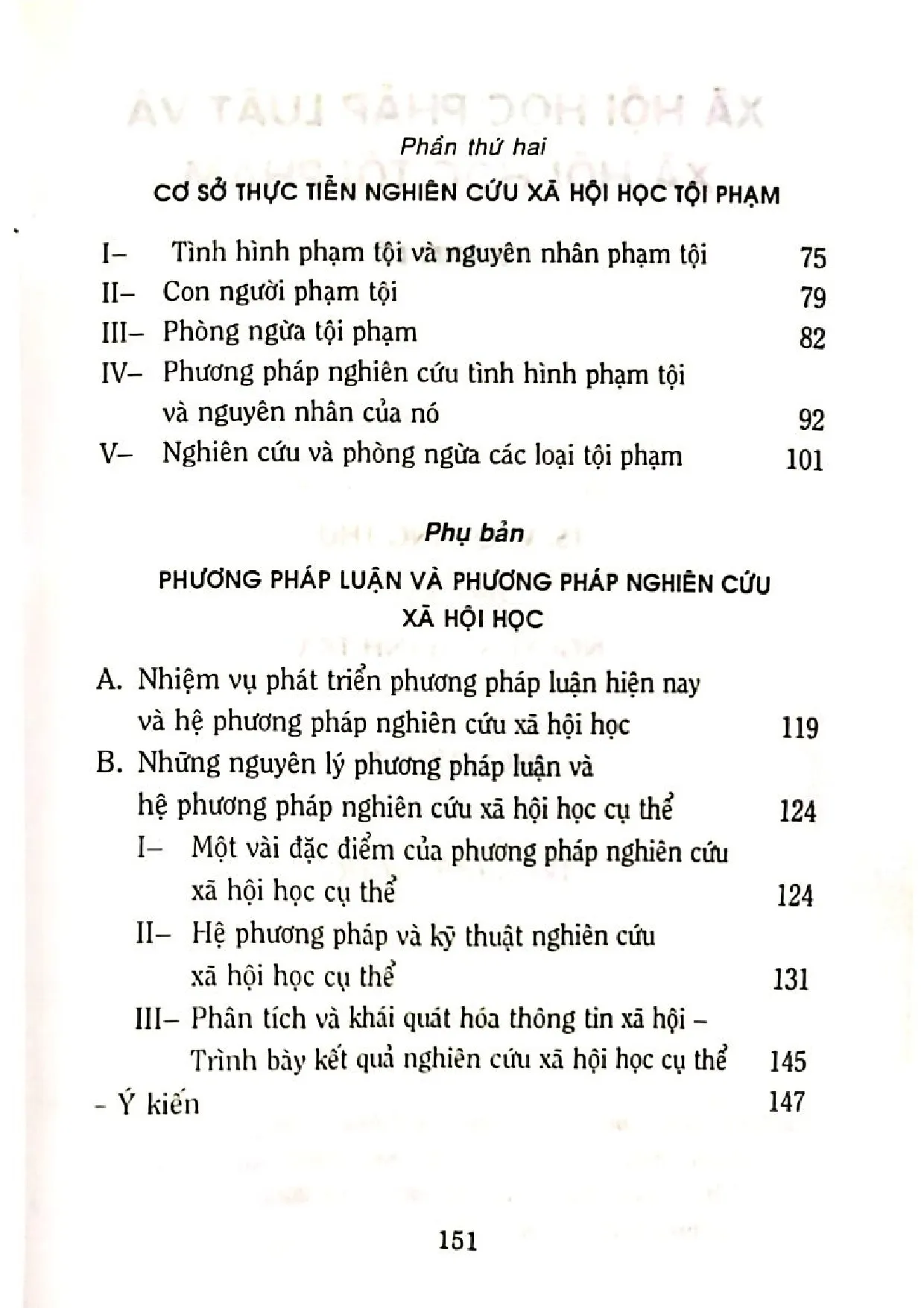 Phần thứ hai

CƠ SỞ THỰC TIỄN NGHIÊN CỨU XÃ HỘI HỌC TỘI PHẠM

I– Tình hình phạm tội và nguyên nhân phạm tội 75
II– Con người phạm tội 79
III– Phòng ngừa tội phạm 82
IV– Phương pháp nghiên cứu tình hình phạm tội và nguyên nhân của nó 92
V– Nghiên cứu và phòng ngừa các loại tội phạm 101

Phụ bản

PHƯƠNG PHÁP LUẬN VÀ PHƯƠNG PHÁP NGHIÊN CỨU XÃ HỘI HỌC

A. Nhiệm vụ phát triển phương pháp luận hiện nay và hệ phương pháp nghiên cứu xã hội học 119
B. Những nguyên lý phương pháp luận và hệ phương pháp nghiên cứu xã hội học cụ thể 124
I– Một vài đặc điểm của phương pháp nghiên cứu xã hội học cụ thể 124
II– Hệ phương pháp và kỹ thuật nghiên cứu xã hội học cụ thể 131
III– Phân tích và khái quát hóa thông tin xã hội – Trình bày kết quả nghiên cứu xã hội học cụ thể 145
- Ý kiến 147

151